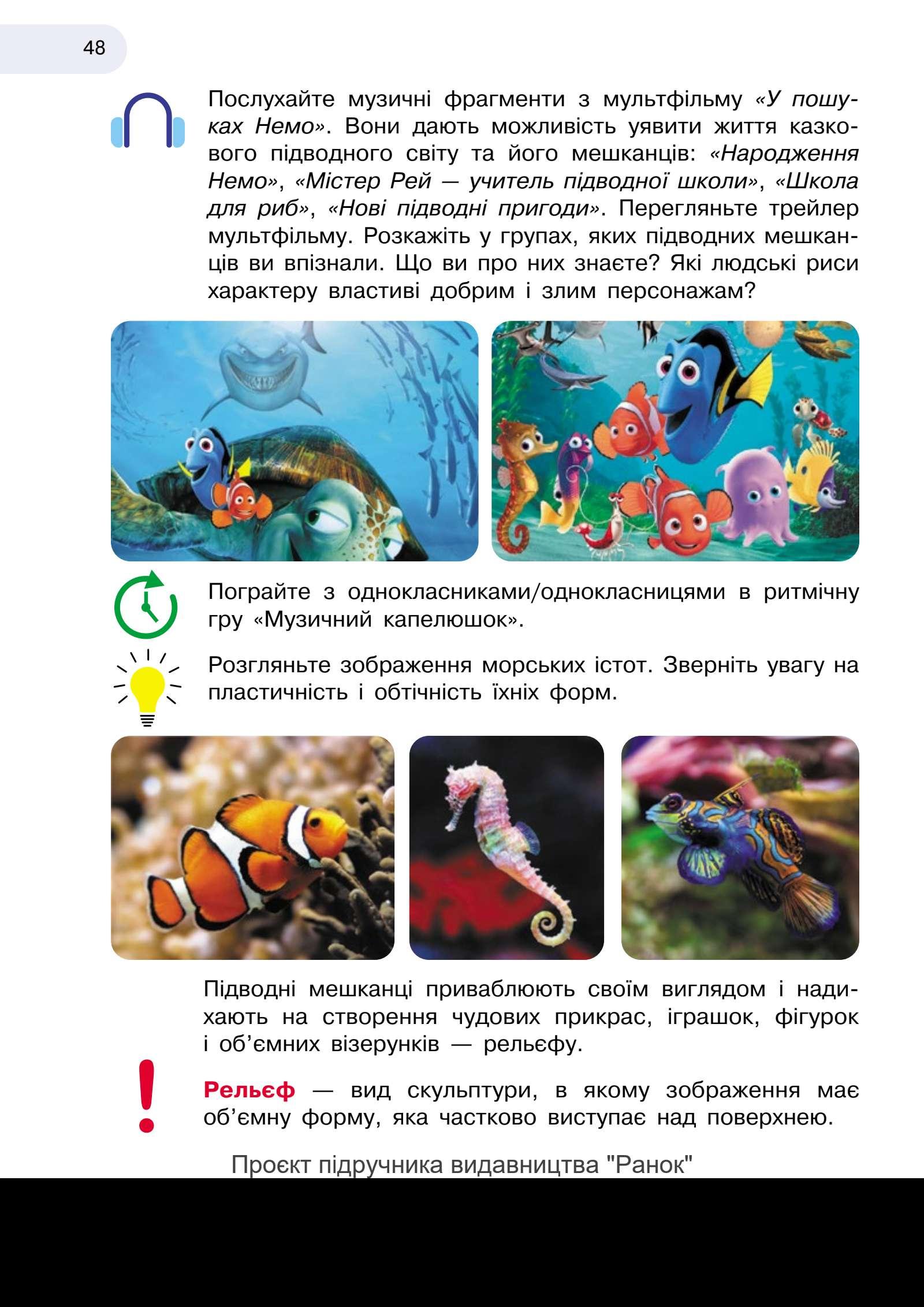 48

Послухайте музичні фрагменти з мультфільму «У пошуках Немо». Вони дають можливість уявити життя казкового підводного світу та його мешканців: «Народження Немо», «Містер Рей — учитель підводної школи», «Школа для риб», «Нові підводні пригоди». Перегляньте трейлер мультфільму. Розкажіть у групах, яких підводних мешканців ви впізнали. Що ви про них знаєте? Які людські риси характеру властиві добрим і злим персонажам?

Пограйте з однокласниками/однокласницями в ритмічну гру «Музичний капелюшок».

Розгляньте зображення морських істот. Зверніть увагу на пластичність і обтічність їхніх форм.

Підводні мешканці приваблюють своїм виглядом і надихають на створення чудових прикрас, іграшок, фігурок і об'ємних візерунків — рельєфу.

Рельєф — вид скульптури, в якому зображення має об'ємну форму, яка частково виступає над поверхнею.

Проєкт підручника видавництва "Ранок"